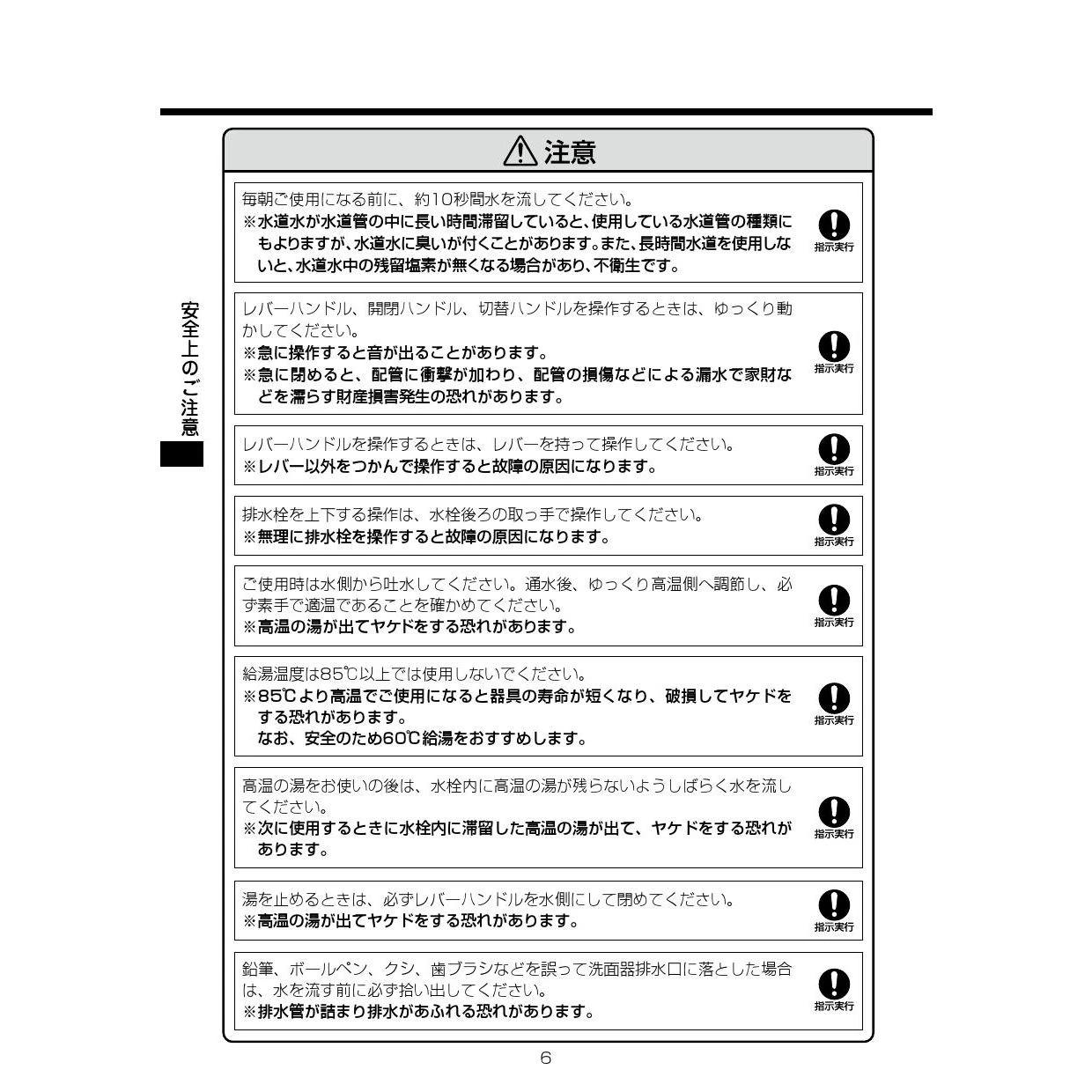 安全上のご注意

注意

毎朝ご使用になる前に、約10秒間水を流してください。
※水道水が水道管の中に長い時間滞留していると、使用している水道管の種類にもよりますが、水道水に臭いが付くことがあります。また、長時間水道を使用しないと、水道水中の残留塩素が無くなる場合があり、不衛生です。

指示実行

レバーハンドル、開閉ハンドル、切替ハンドルを操作するときは、ゆっくり動かしてください。
※急に操作すると音が出ることがあります。
※急に閉めると、配管に衝撃が加わり、配管の損傷などによる漏水で家財などを濡らす財産損害発生の恐れがあります。

指示実行

レバーハンドルを操作するときは、レバーを持って操作してください。
※レバー以外をつかんで操作すると故障の原因になります。

指示実行

排水栓を上下する操作は、水栓後ろの取っ手で操作してください。
※無理に排水栓を操作すると故障の原因になります。

指示実行

ご使用時は水側から吐水してください。通水後、ゆっくり高温側へ調節し、必ず素手で適温であることを確かめてください。
※高温の湯が出てヤケドをする恐れがあります。

指示実行

給湯温度は85℃以上では使用しないでください。
※85℃より高温でご使用になると器具の寿命が短くなり、破損してヤケドをする恐れがあります。
なお、安全のため60℃給湯をおすすめします。

指示実行

高温の湯をお使いの後は、水栓内に高温の湯が残らないようしばらく水を流してください。
※次に使用するときに水栓内に滞留した高温の湯が出て、ヤケドをする恐れがあります。

指示実行

湯を止めるときは、必ずレバーハンドルを水側にして閉めてください。
※高温の湯が出てヤケドをする恐れがあります。

指示実行

鉛筆、ボールペン、クシ、歯ブラシなどを誤って洗面器排水口に落とした場合は、水を流す前に必ず拾い出してください。
※排水管が詰まり排水があふれる恐れがあります。

指示実行

6